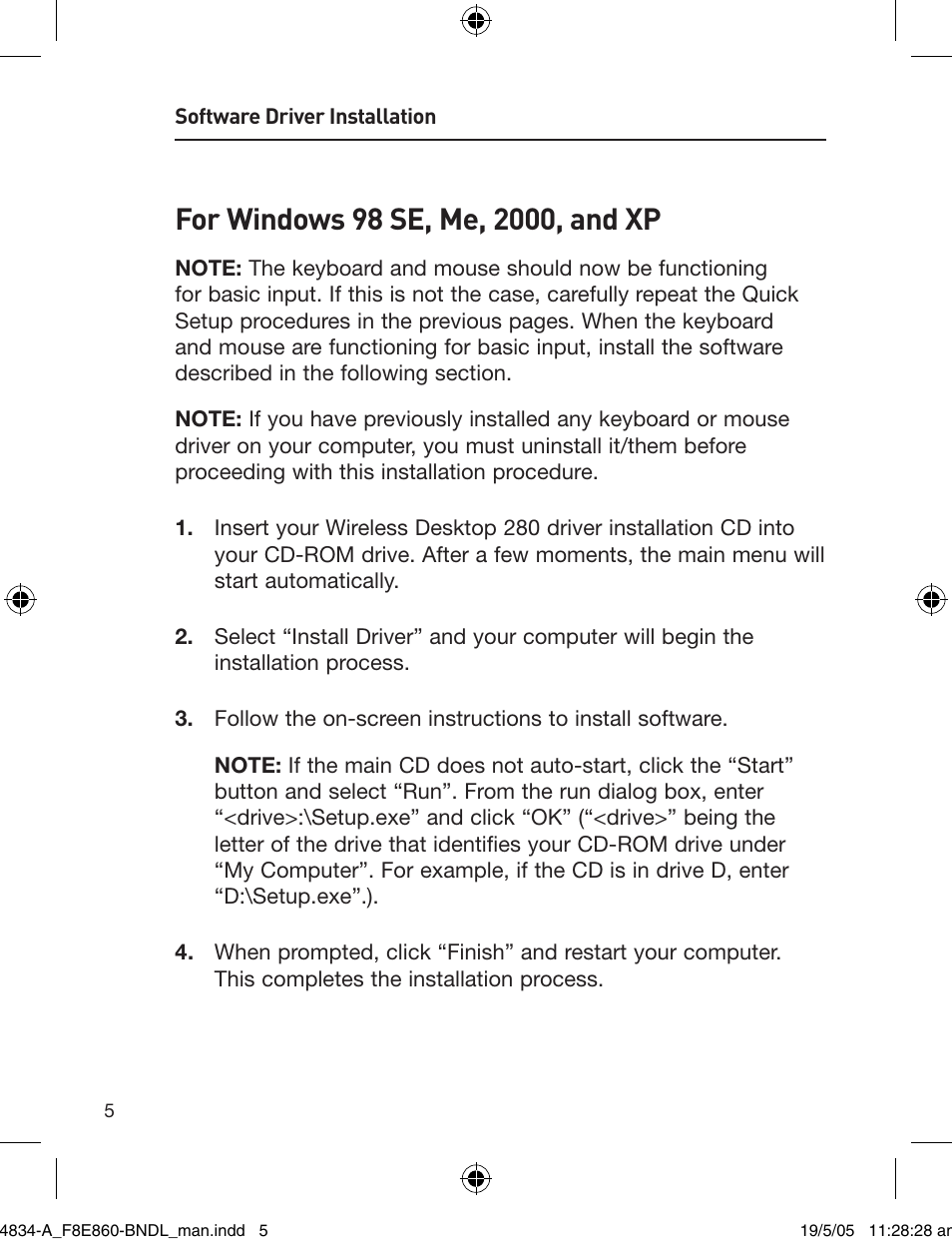 Software Driver Installation

For Windows 98 SE, Me, 2000, and XP

NOTE: The keyboard and mouse should now be functioning for basic input. If this is not the case, carefully repeat the Quick Setup procedures in the previous pages. When the keyboard and mouse are functioning for basic input, install the software described in the following section.

NOTE: If you have previously installed any keyboard or mouse driver on your computer, you must uninstall it/them before proceeding with this installation procedure.

1. Insert your Wireless Desktop 280 driver installation CD into your CD-ROM drive. After a few moments, the main menu will start automatically.

2. Select “Install Driver” and your computer will begin the installation process.

3. Follow the on-screen instructions to install software.

NOTE: If the main CD does not auto-start, click the “Start” button and select “Run”. From the run dialog box, enter “<drive>:\Setup.exe” and click “OK” (“<drive>” being the letter of the drive that identifies your CD-ROM drive under “My Computer”. For example, if the CD is in drive D, enter “D:\Setup.exe”.).

4. When prompted, click “Finish” and restart your computer. This completes the installation process.

5

4834-A_F8E860-BNDL_man.indd 5 19/5/05 11:28:28 ar